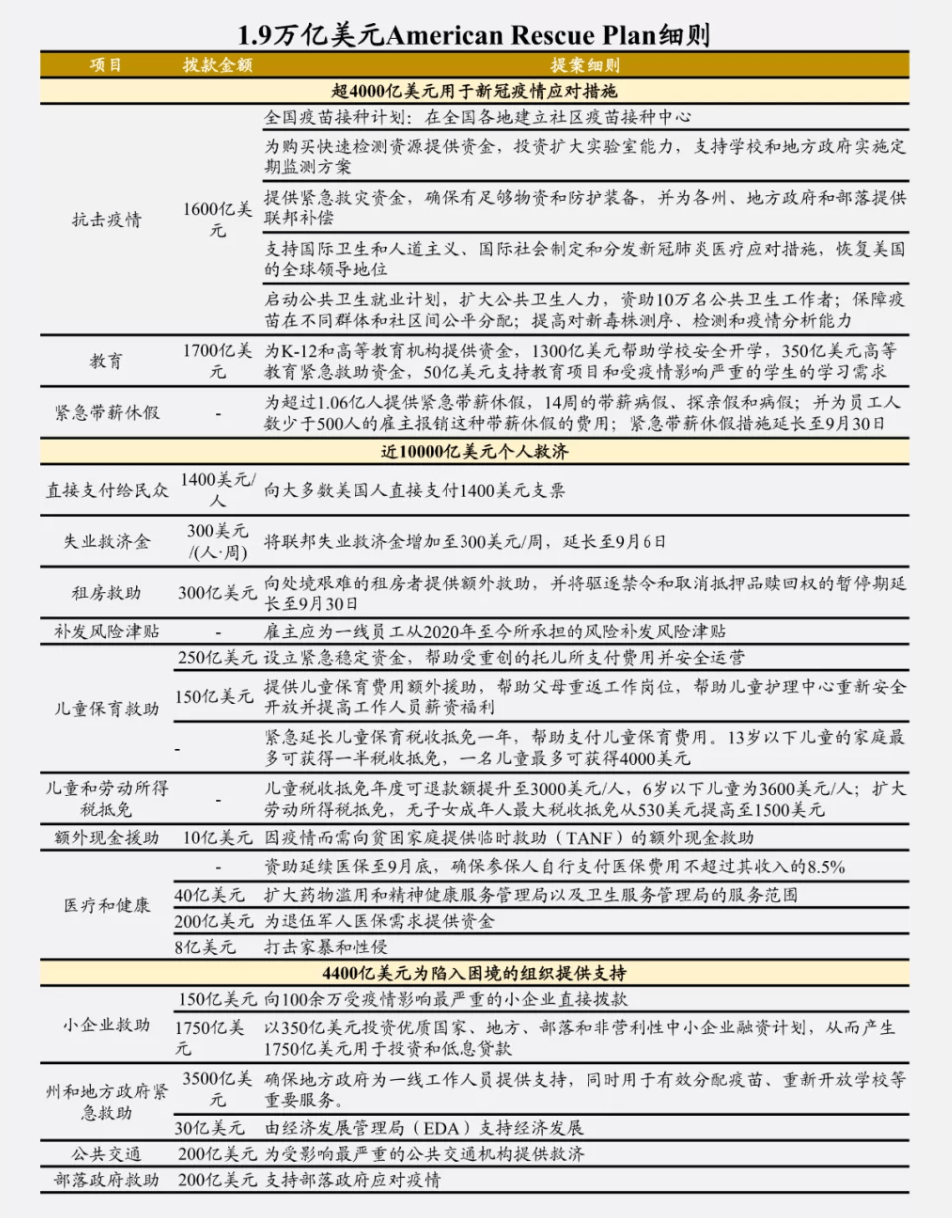 1.9万亿美元American Rescue Plan细则

| 项目 | 拨款金额 | 提案细则 |
|---|---|---|
| 超4000亿美元用于新冠疫情应对措施 | | |
| 抗击疫情 | 1600亿美元 | 全国疫苗接种计划：在全国各地建立社区疫苗接种中心 |
| | | 为购买快速检测资源提供资金，投资扩大实验室能力，支持学校和地方政府实施定期监测方案 |
| | | 提供紧急救灾资金，确保有足够物资和防护装备，并为各州、地方政府和部落提供联邦补偿 |
| | | 支持国际卫生和人道主义、国际社会制定和分发新冠肺炎医疗应对措施，恢复美国的全球领导地位 |
| | | 启动公共卫生就业计划，扩大公共卫生人力，资助10万名公共卫生工作者；保障疫苗在不同群体和社区间公平分配；提高对新毒株测序、检测和疫情分析能力 |
| 教育 | 1700亿美元 | 为K-12和高等教育机构提供资金，1300亿美元帮助学校安全开学，350亿美元高等教育紧急救助资金，50亿美元支持教育项目和受疫情影响严重的学生的学习需求 |
| 紧急带薪休假 | - | 为超过1.06亿人提供紧急带薪休假，14周的带薪病假、探亲假和病假；并为员工人数少于500人的雇主报销这种带薪休假的费用；紧急带薪休假措施延长至9月30日 |
| 近10000亿美元个人救济 | | |
| 直接支付给民众 | 1400美元/人 | 向大多数美国人直接支付1400美元支票 |
| 失业救济金 | 300美元/(人·周) | 将联邦失业救济金增加至300美元/周，延长至9月6日 |
| 租房救助 | 300亿美元 | 向处境艰难的租房者提供额外救助，并将驱逐禁令和取消抵押品赎回权的暂停期延长至9月30日 |
| 补发风险津贴 | - | 雇主应为一线员工从2020年至今所承担的风险补发风险津贴 |
| 儿童保育救助 | 250亿美元 | 设立紧急稳定资金，帮助受重创的托儿所支付费用并安全运营 |
| | 150亿美元 | 提供儿童保育费用额外援助，帮助父母重返工作岗位，帮助儿童护理中心重新安全开放并提高工作人员薪资福利 |
| | - | 紧急延长儿童保育税收抵免一年，帮助支付儿童保育费用。13岁以下儿童的家庭最多可获得一半税收抵免，一名儿童最多可获得4000美元 |
| 儿童和劳动所得税抵免 | - | 儿童税收抵免年度可退款额提升至3000美元/人，6岁以下儿童为3600美元/人；扩大劳动所得税抵免，无子女成年人最大税收抵免从530美元提高至1500美元 |
| 额外现金援助 | 10亿美元 | 因疫情而需向贫困家庭提供临时救助（TANF）的额外现金救助 |
| 医疗和健康 | - | 资助延续医保至9月底，确保参保人自行支付医保费用不超过其收入的8.5% |
| | 40亿美元 | 扩大药物滥用和精神健康服务管理局以及卫生服务管理局的服务范围 |
| | 200亿美元 | 为退伍军人医保需求提供资金 |
| | 8亿美元 | 打击家暴和性侵 |
| 4400亿美元为陷入困境的组织提供支持 | | |
| 小企业救助 | 150亿美元 | 向100余万受疫情影响最严重的小企业直接拨款 |
| | 1750亿美元 | 以350亿美元投资优质国家、地方、部落和非营利性中小企业融资计划，从而产生1750亿美元用于投资和低息贷款 |
| 州和地方政府紧急救助 | 3500亿美元 | 确保地方政府为一线工作人员提供支持，同时用于有效分配疫苗、重新开放学校等重要服务。 |
| | 30亿美元 | 由经济发展管理局（EDA）支持经济发展 |
| 公共交通 | 200亿美元 | 为受影响最严重的公共交通机构提供救济 |
| 部落政府救助 | 200亿美元 | 支持部落政府应对疫情 |